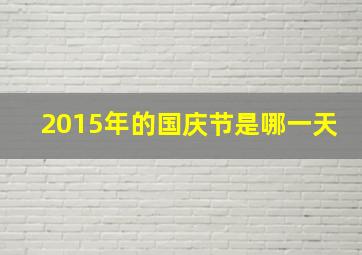 2015年的国庆节是哪一天